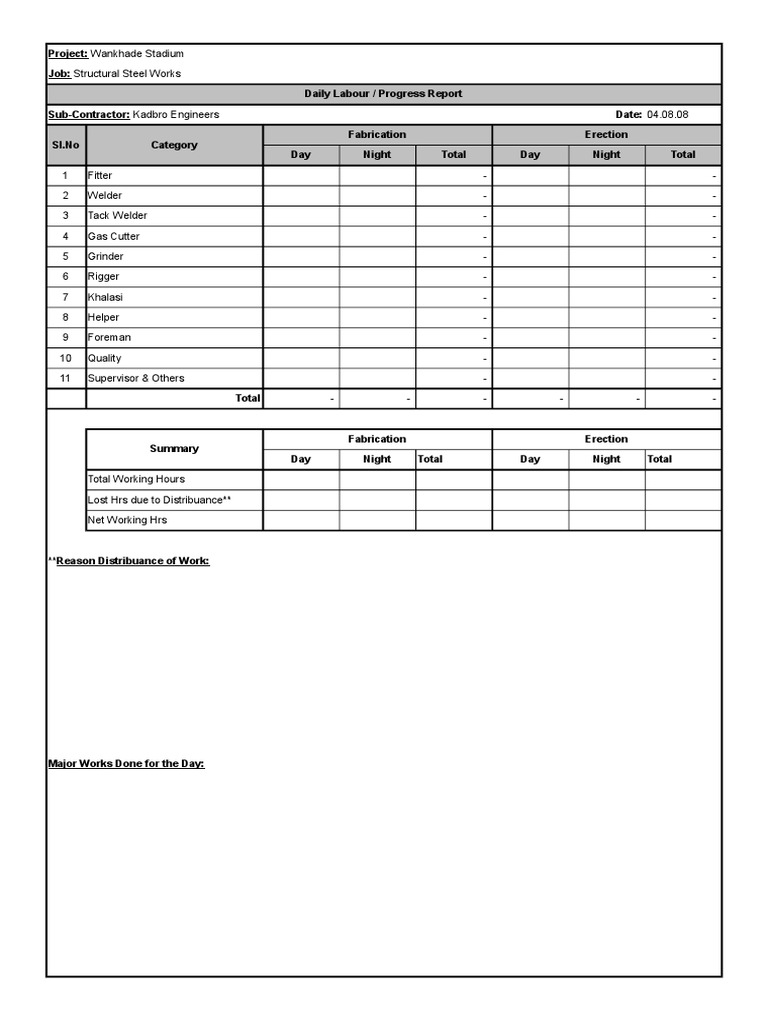 Project: Wankhade Stadium

Job: Structural Steel Works

Daily Labour / Progress Report

Sub-Contractor: Kadbro Engineers

Date: 04.08.08

| Sl.No | Category | Fabrication Day | Fabrication Night | Fabrication Total | Erection Day | Erection Night | Erection Total |
|---|---|---|---|---|---|---|---|
| 1 | Fitter | | | - | | | - |
| 2 | Welder | | | - | | | - |
| 3 | Tack Welder | | | - | | | - |
| 4 | Gas Cutter | | | - | | | - |
| 5 | Grinder | | | - | | | - |
| 6 | Rigger | | | - | | | - |
| 7 | Khalasi | | | - | | | - |
| 8 | Helper | | | - | | | - |
| 9 | Foreman | | | - | | | - |
| 10 | Quality | | | - | | | - |
| 11 | Supervisor & Others | | | - | | | - |
| | Total | - | - | - | - | - | - |

| Summary | Fabrication Day | Fabrication Night | Fabrication Total | Erection Day | Erection Night | Erection Total |
|---|---|---|---|---|---|---|
| Total Working Hours | | | | | | |
| Lost Hrs due to Distribuance** | | | | | | |
| Net Working Hrs | | | | | | |

**Reason Distribuance of Work:

Major Works Done for the Day: